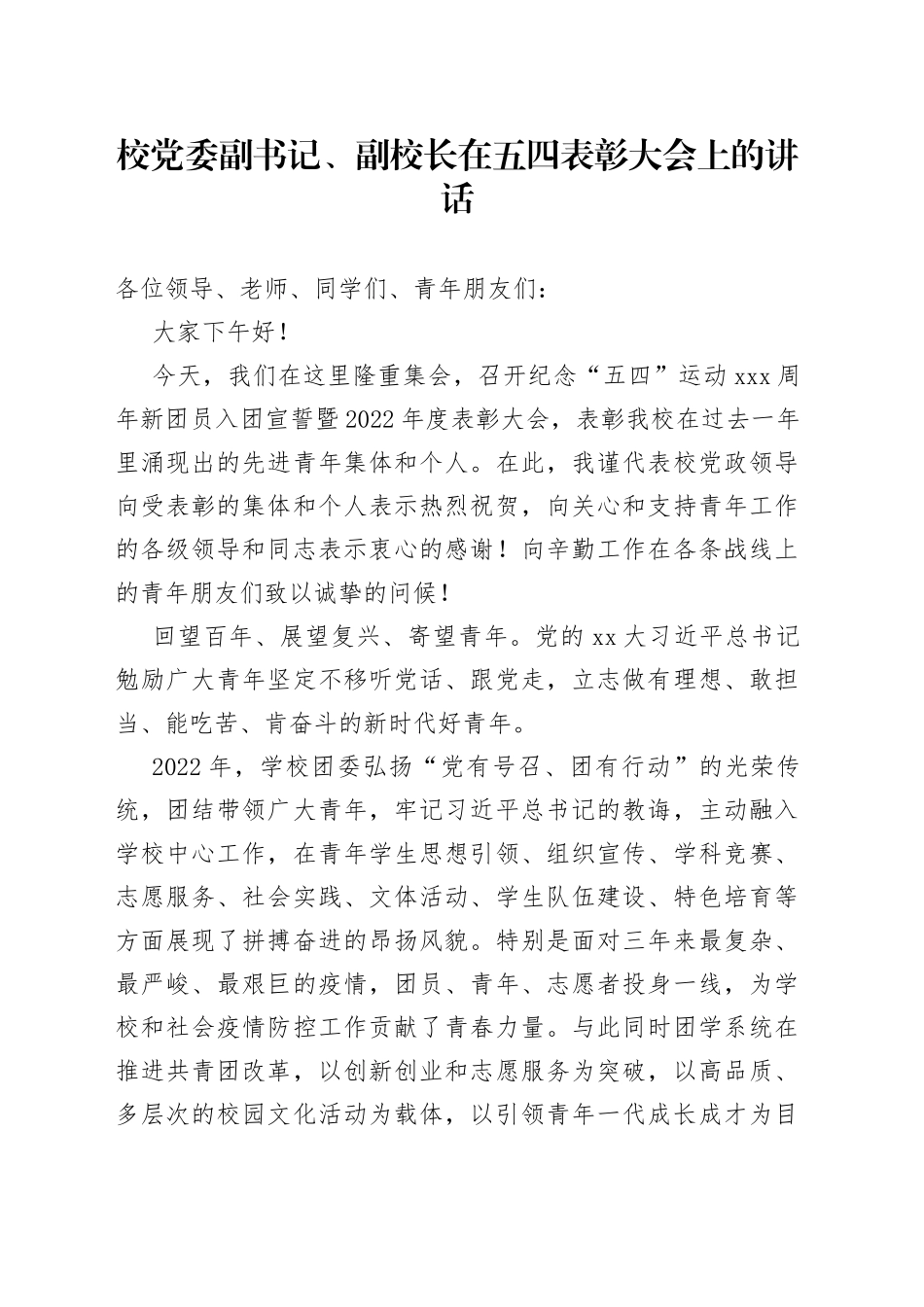 校党委副书记、副校长在五四表彰大会上的讲话

各位领导、老师、同学们、青年朋友们：

大家下午好！

今天，我们在这里隆重集会，召开纪念“五四”运动xxx周年新团员入团宣誓暨2022年度表彰大会，表彰我校在过去一年里涌现出的先进青年集体和个人。在此，我谨代表校党政领导向受表彰的集体和个人表示热烈祝贺，向关心和支持青年工作的各级领导和同志表示衷心的感谢！向辛勤工作在各条战线上的青年朋友们致以诚挚的问候！

回望百年、展望复兴、寄望青年。党的xx大习近平总书记勉励广大青年坚定不移听党话、跟党走，立志做有理想、敢担当、能吃苦、肯奋斗的新时代好青年。

2022年，学校团委弘扬“党有号召、团有行动”的光荣传统，团结带领广大青年，牢记习近平总书记的教诲，主动融入学校中心工作，在青年学生思想引领、组织宣传、学科竞赛、志愿服务、社会实践、文体活动、学生队伍建设、特色培育等方面展现了拼搏奋进的昂扬风貌。特别是面对三年来最复杂、最严峻、最艰巨的疫情，团员、青年、志愿者投身一线，为学校和社会疫情防控工作贡献了青春力量。与此同时团学系统在推进共青团改革，以创新创业和志愿服务为突破，以高品质、多层次的校园文化活动为载体，以引领青年一代成长成才为目